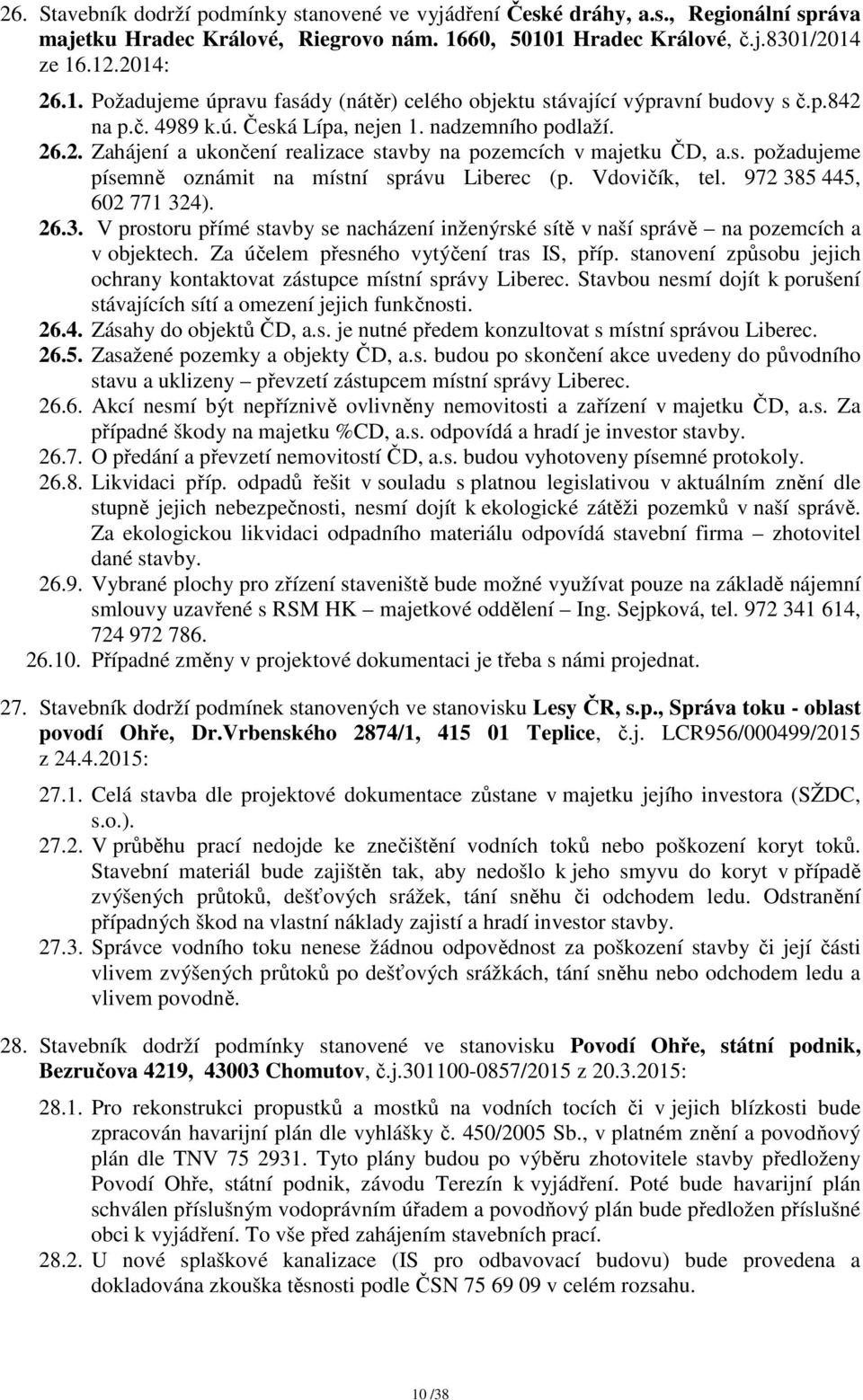 26. Stavebník dodrží podmínky stanovené ve vyjádření České dráhy, a.s., Regionální správa majetku Hradec Králové, Riegrovo nám. 1660, 50101 Hradec Králové, č.j.8301/2014 ze 16.12.2014:

26.1. Požadujeme úpravu fasády (nátěr) celého objektu stávající výpravní budovy s č.p.842 na p.č. 4989 k.ú. Česká Lípa, nejen 1. nadzemního podlaží.

26.2. Zahájení a ukončení realizace stavby na pozemcích v majetku ČD, a.s. požadujeme písemně oznámit na místní správu Liberec (p. Vdovičík, tel. 972 385 445, 602 771 324).

26.3. V prostoru přímé stavby se nacházení inženýrské sítě v naší správě – na pozemcích a v objektech. Za účelem přesného vytýčení tras IS, příp. stanovení způsobu jejich ochrany kontaktovat zástupce místní správy Liberec. Stavbou nesmí dojít k porušení stávajících sítí a omezení jejich funkčnosti.

26.4. Zásahy do objektů ČD, a.s. je nutné předem konzultovat s místní správou Liberec.

26.5. Zasažené pozemky a objekty ČD, a.s. budou po skončení akce uvedeny do původního stavu a uklizeny – převzetí zástupcem místní správy Liberec.

26.6. Akcí nesmí být nepříznivě ovlivněny nemovitosti a zařízení v majetku ČD, a.s. Za případné škody na majetku %CD, a.s. odpovídá a hradí je investor stavby.

26.7. O předání a převzetí nemovitostí ČD, a.s. budou vyhotoveny písemné protokoly.

26.8. Likvidaci příp. odpadů řešit v souladu s platnou legislativou v aktuálním znění dle stupně jejich nebezpečnosti, nesmí dojít k ekologické zátěži pozemků v naší správě. Za ekologickou likvidaci odpadního materiálu odpovídá stavební firma – zhotovitel dané stavby.

26.9. Vybrané plochy pro zřízení staveniště bude možné využívat pouze na základě nájemní smlouvy uzavřené s RSM HK – majetkové oddělení – Ing. Sejpková, tel. 972 341 614, 724 972 786.

26.10. Případné změny v projektové dokumentaci je třeba s námi projednat.

27. Stavebník dodrží podmínek stanovených ve stanovisku Lesy ČR, s.p., Správa toku - oblast povodí Ohře, Dr.Vrbenského 2874/1, 415 01 Teplice, č.j. LCR956/000499/2015 z 24.4.2015:

27.1. Celá stavba dle projektové dokumentace zůstane v majetku jejího investora (SŽDC, s.o.).

27.2. V průběhu prací nedojde ke znečištění vodních toků nebo poškození koryt toků. Stavební materiál bude zajištěn tak, aby nedošlo k jeho smyvu do koryt v případě zvýšených průtoků, dešťových srážek, tání sněhu či odchodem ledu. Odstranění případných škod na vlastní náklady zajistí a hradí investor stavby.

27.3. Správce vodního toku nenese žádnou odpovědnost za poškození stavby či její části vlivem zvýšených průtoků po dešťových srážkách, tání sněhu nebo odchodem ledu a vlivem povodně.

28. Stavebník dodrží podmínky stanovené ve stanovisku Povodí Ohře, státní podnik, Bezručova 4219, 43003 Chomutov, č.j.301100-0857/2015 z 20.3.2015:

28.1. Pro rekonstrukci propustků a mostků na vodních tocích či v jejich blízkosti bude zpracován havarijní plán dle vyhlášky č. 450/2005 Sb., v platném znění a povodňový plán dle TNV 75 2931. Tyto plány budou po výběru zhotovitele stavby předloženy Povodí Ohře, státní podnik, závodu Terezín k vyjádření. Poté bude havarijní plán schválen příslušným vodoprávním úřadem a povodňový plán bude předložen příslušné obci k vyjádření. To vše před zahájením stavebních prací.

28.2. U nové splaškové kanalizace (IS pro odbavovací budovu) bude provedena a dokladována zkouška těsnosti podle ČSN 75 69 09 v celém rozsahu.

10 /38